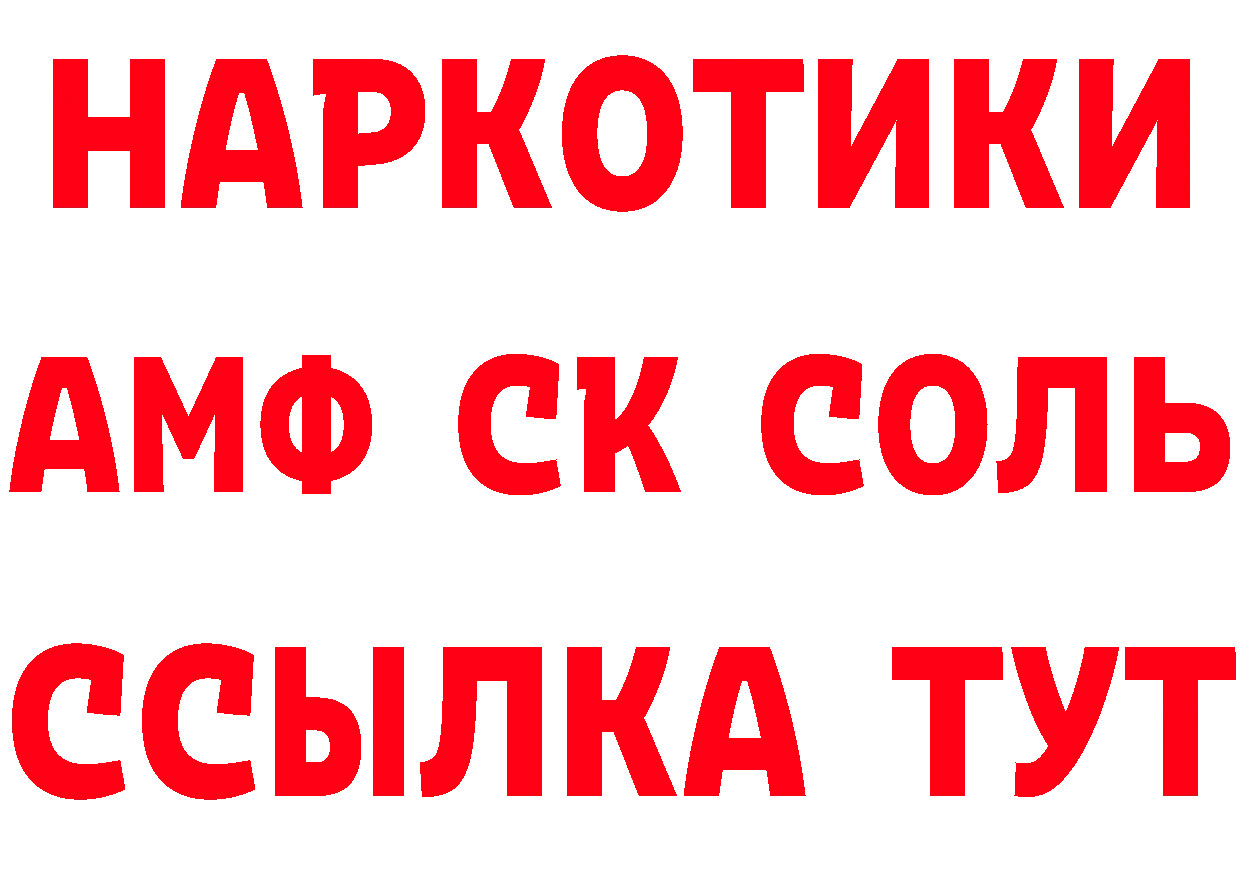 НАРКОТИКИ

АМФ СК СОЛЬ

ССЫЛКА ТУТ